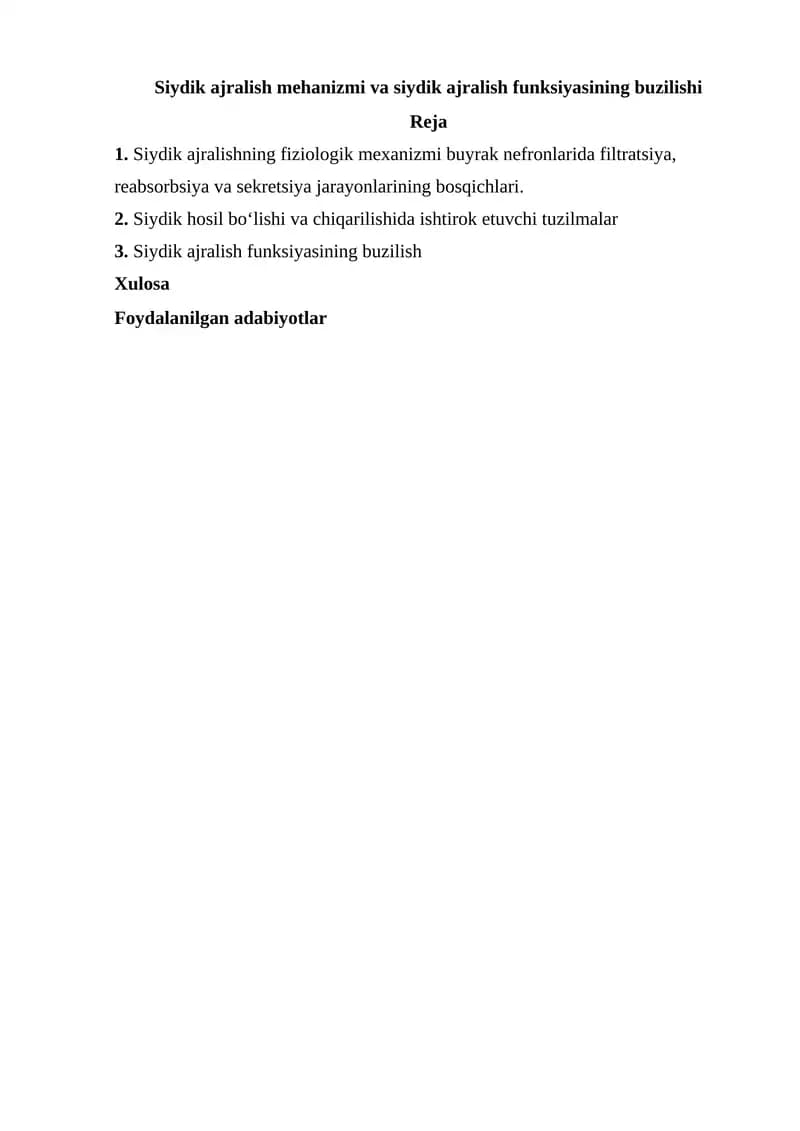 Siydik ajralish mehanizmi va siydik ajralish funksiyasining buzilishi

Reja

1. Siydik ajralishning fiziologik mexanizmi buyrak nefronlarida filtratsiya, reabsorbsiya va sekretsiya jarayonlarining bosqichlari.

2. Siydik hosil bo'lishi va chiqarilishida ishtirok etuvchi tuzilmalar

3. Siydik ajralish funksiyasining buzilish

Xulosa

Foydalanilgan adabiyotlar